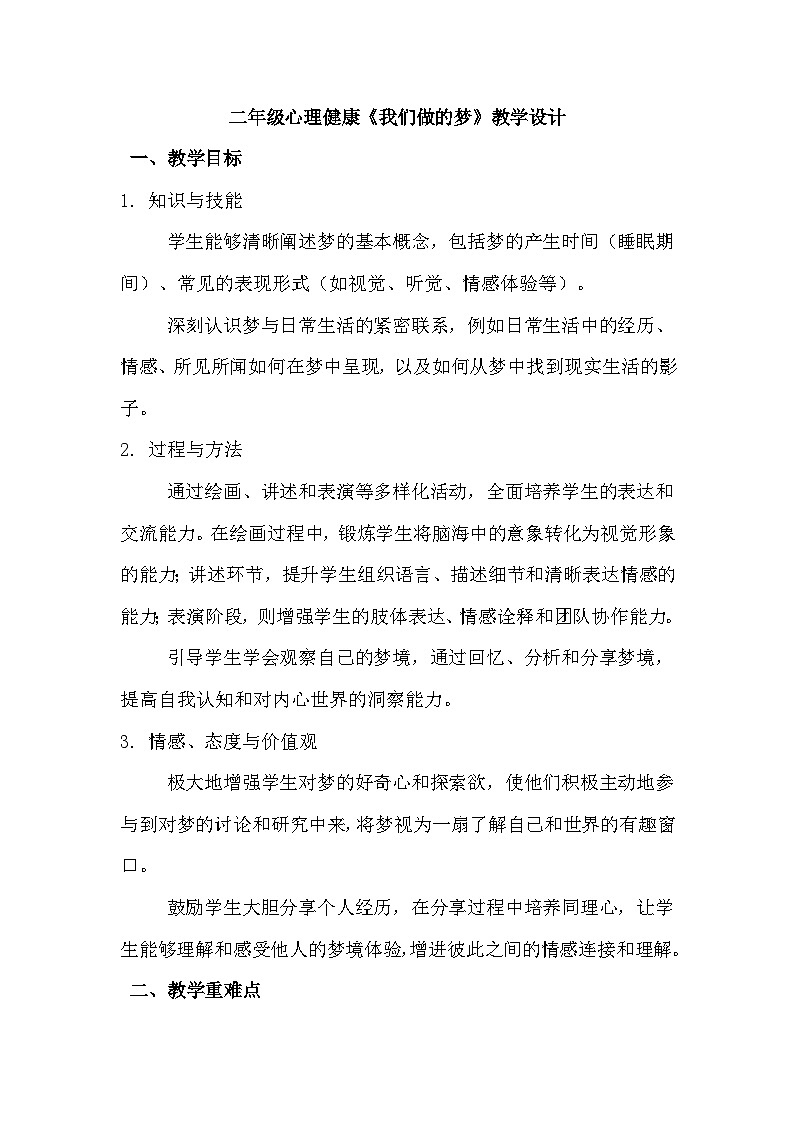 二年级心理健康《我们做的梦》教学设计

一、教学目标

1. 知识与技能

学生能够清晰阐述梦的基本概念，包括梦的产生时间（睡眠期间）、常见的表现形式（如视觉、听觉、情感体验等）。

深刻认识梦与日常生活的紧密联系，例如日常生活中的经历、情感、所见所闻如何在梦中呈现，以及如何从梦中找到现实生活的影子。

2. 过程与方法

通过绘画、讲述和表演等多样化活动，全面培养学生的表达和交流能力。在绘画过程中，锻炼学生将脑海中的意象转化为视觉形象的能力；讲述环节，提升学生组织语言、描述细节和清晰表达情感的能力；表演阶段，则增强学生的肢体表达、情感诠释和团队协作能力。

引导学生学会观察自己的梦境，通过回忆、分析和分享梦境，提高自我认知和对内心世界的洞察能力。

3. 情感、态度与价值观

极大地增强学生对梦的好奇心和探索欲，使他们积极主动地参与到对梦的讨论和研究中来，将梦视为一扇了解自己和世界的有趣窗口。

鼓励学生大胆分享个人经历，在分享过程中培养同理心，让学生能够理解和感受他人的梦境体验，增进彼此之间的情感连接和理解。

二、教学重难点